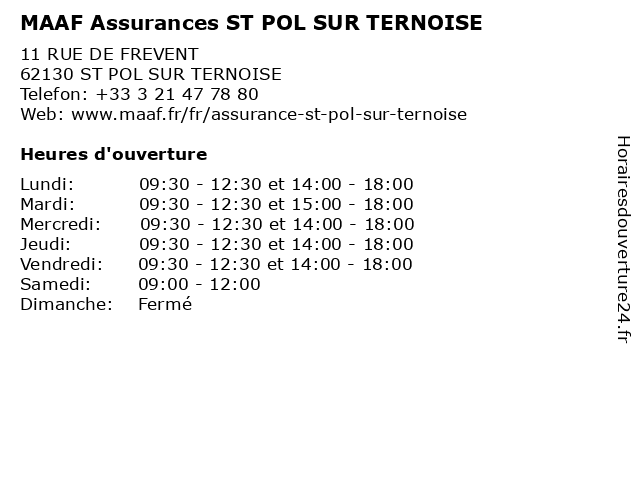 MAAF Assurances ST POL SUR TERNOISE

11 RUE DE FREVENT
62130 ST POL SUR TERNOISE
Telefon: +33 3 21 47 78 80
Web: www.maaf.fr/fr/assurance-st-pol-sur-ternoise

Heures d'ouverture

Lundi: 09:30 - 12:30 et 14:00 - 18:00
Mardi: 09:30 - 12:30 et 15:00 - 18:00
Mercredi: 09:30 - 12:30 et 14:00 - 18:00
Jeudi: 09:30 - 12:30 et 14:00 - 18:00
Vendredi: 09:30 - 12:30 et 14:00 - 18:00
Samedi: 09:00 - 12:00
Dimanche: Fermé

Horairesdouverture24.fr